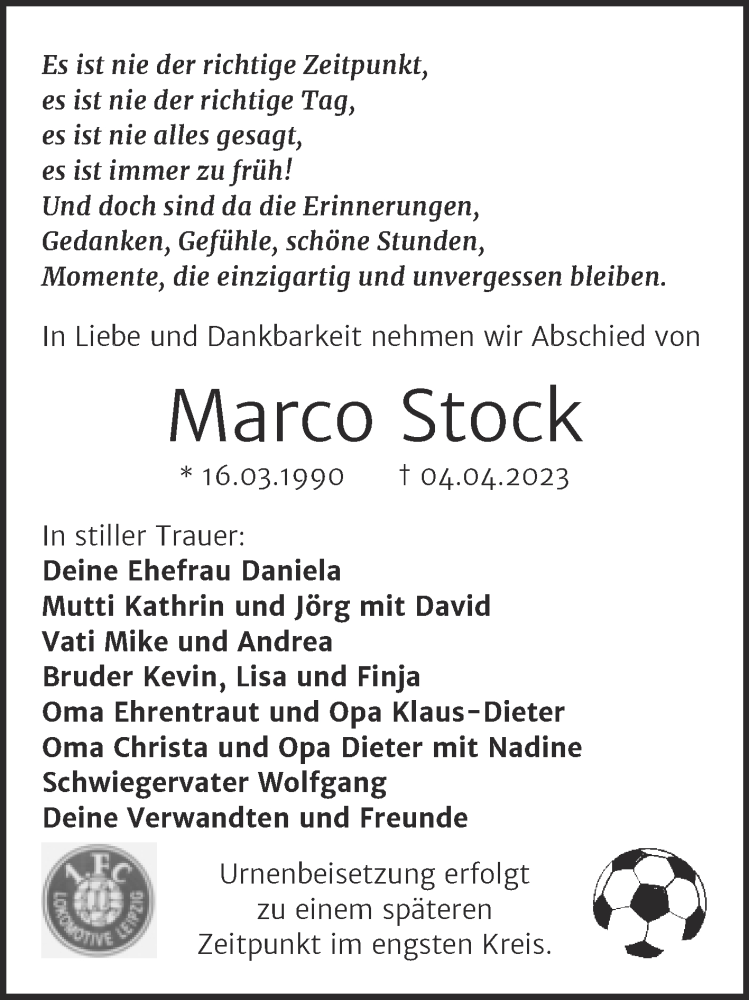 Es ist nie der richtige Zeitpunkt,
es ist nie der richtige Tag,
es ist nie alles gesagt,
es ist immer zu früh!
Und doch sind da die Erinnerungen,
Gedanken, Gefühle, schöne Stunden,
Momente, die einzigartig und unvergessen bleiben.

In Liebe und Dankbarkeit nehmen wir Abschied von

Marco Stock

* 16.03.1990 † 04.04.2023

In stiller Trauer:
Deine Ehefrau Daniela
Mutti Kathrin und Jörg mit David
Vati Mike und Andrea
Bruder Kevin, Lisa und Finja
Oma Ehrentraut und Opa Klaus-Dieter
Oma Christa und Opa Dieter mit Nadine
Schwiegervater Wolfgang
Deine Verwandten und Freunde

1. FC LOKOMOTIVE LEIPZIG

Urnenbeisetzung erfolgt zu einem späteren Zeitpunkt im engsten Kreis.